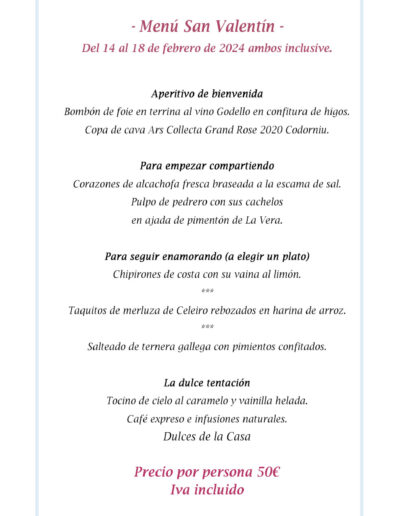 - Menú San Valentín -
Del 14 al 18 de febrero de 2024 ambos inclusive.

Aperitivo de bienvenida
Bombón de foie en terrina al vino Godello en confitura de higos.
Copa de cava Ars Collecta Grand Rose 2020 Codorniu.

Para empezar compartiendo
Corazones de alcachofa fresca braseada a la escama de sal.
Pulpo de pedrero con sus cachelos
en ajada de pimentón de La Vera.

Para seguir enamorando (a elegir un plato)
Chipirones de costa con su vaina al limón.
***
Taquitos de merluza de Celeiro rebozados en harina de arroz.
***
Salteado de ternera gallega con pimientos confitados.

La dulce tentación
Tocino de cielo al caramelo y vainilla helada.
Café expreso e infusiones naturales.
Dulces de la Casa

Precio por persona 50€
Iva incluido